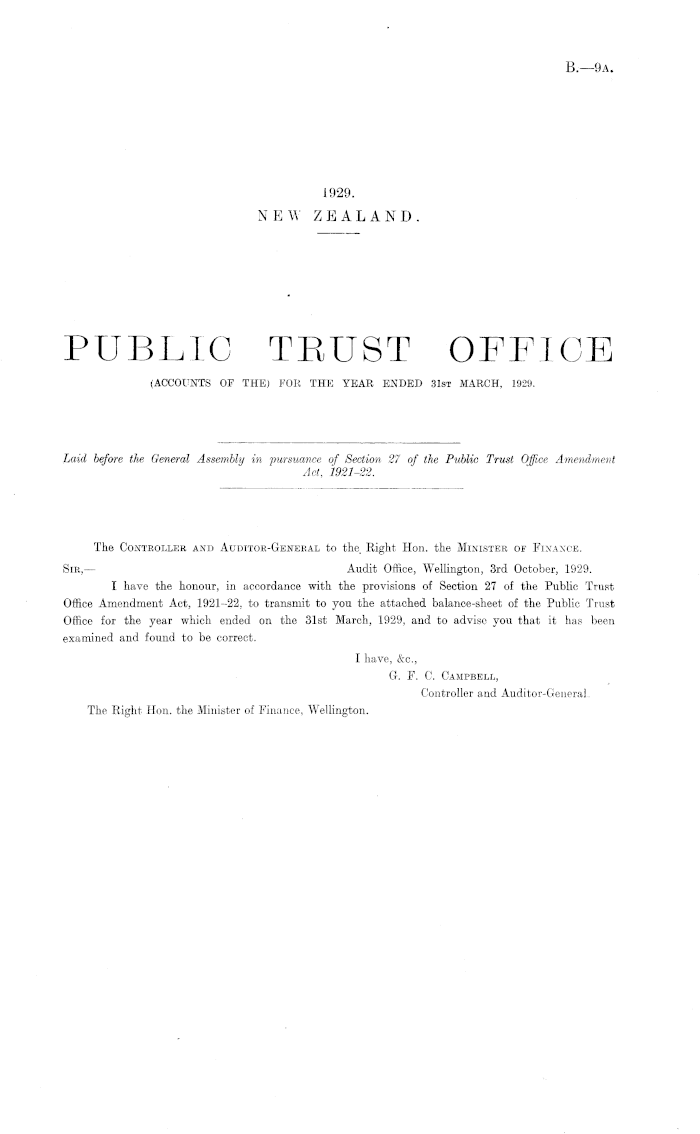 B.—9A.

1929.
NEW ZEALAND.

PUBLIC TRUST OFFICE
(ACCOUNTS OF THE) FOR THE YEAR ENDED 31ST MARCH, 1929.

Laid before the General Assembly in pursuance of Section 27 of the Public Trust Office Amendment Act, 1921–22.

The CONTROLLER AND AUDITOR-GENERAL to the Right Hon. the MINISTER OF FINANCE.

SIR,— Audit Office, Wellington, 3rd October, 1929.

I have the honour, in accordance with the provisions of Section 27 of the Public Trust Office Amendment Act, 1921–22, to transmit to you the attached balance-sheet of the Public Trust Office for the year which ended on the 31st March, 1929, and to advise you that it has been examined and found to be correct.

I have, &c.,
G. F. C. CAMPBELL,
Controller and Auditor-General.

The Right Hon. the Minister of Finance, Wellington.